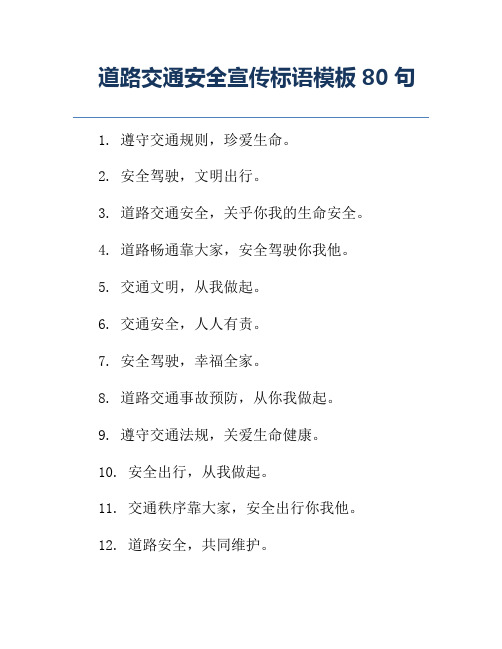 道路交通安全宣传标语模板 80 句

1. 遵守交通规则，珍爱生命。

2. 安全驾驶，文明出行。

3. 道路交通安全，关乎你我的生命安全。

4. 道路畅通靠大家，安全驾驶你我他。

5. 交通文明，从我做起。

6. 交通安全，人人有责。

7. 安全驾驶，幸福全家。

8. 道路交通事故预防，从你我做起。

9. 遵守交通法规，关爱生命健康。

10. 安全出行，从我做起。

11. 交通秩序靠大家，安全出行你我他。

12. 道路安全，共同维护。